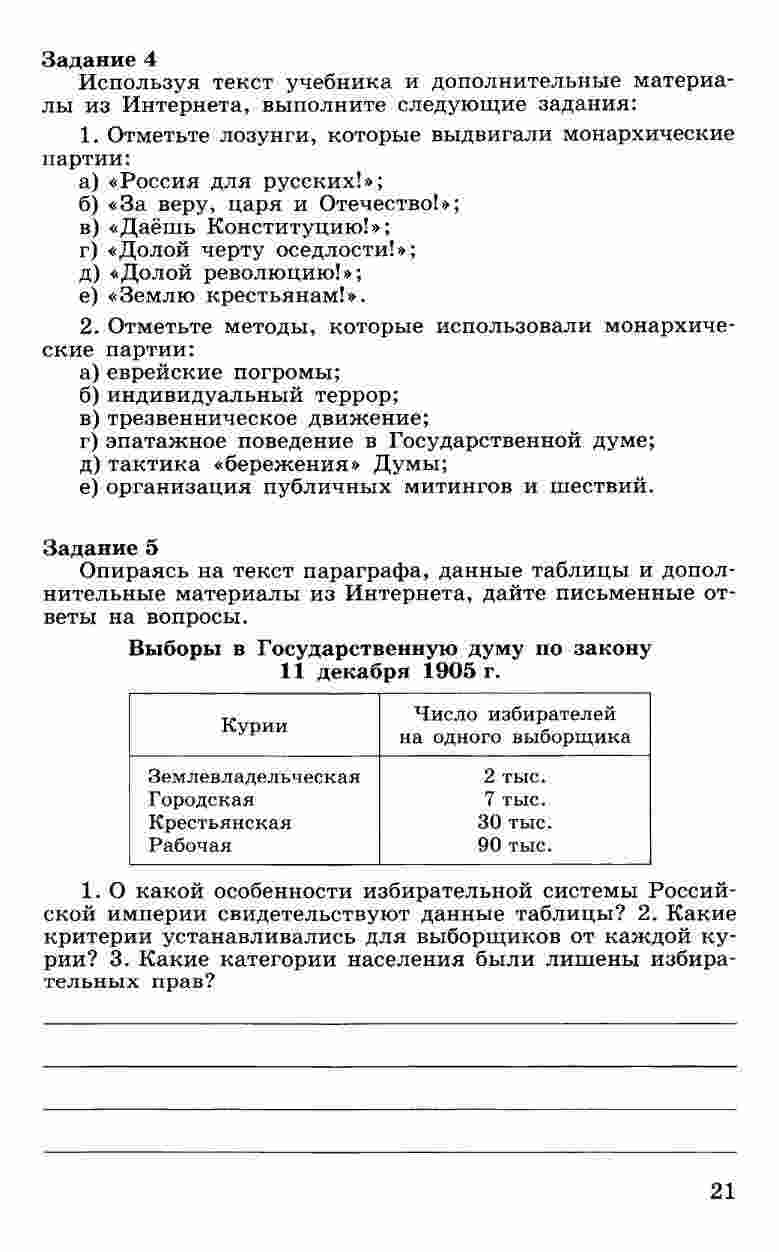 Задание 4
Используя текст учебника и дополнительные материалы из Интернета, выполните следующие задания:

1. Отметьте лозунги, которые выдвигали монархические партии:
а) «Россия для русских!»;
б) «За веру, царя и Отечество!»;
в) «Даёшь Конституцию!»;
г) «Долой черту оседлости!»;
д) «Долой революцию!»;
е) «Землю крестьянам!».

2. Отметьте методы, которые использовали монархические партии:
а) еврейские погромы;
б) индивидуальный террор;
в) трезвенническое движение;
г) эпатажное поведение в Государственной думе;
д) тактика «бережения» Думы;
е) организация публичных митингов и шествий.

Задание 5
Опираясь на текст параграфа, данные таблицы и дополнительные материалы из Интернета, дайте письменные ответы на вопросы.

Выборы в Государственную думу по закону 11 декабря 1905 г.

| Курии | Число избирателей на одного выборщика |
|---|---|
| Землевладельческая | 2 тыс. |
| Городская | 7 тыс. |
| Крестьянская | 30 тыс. |
| Рабочая | 90 тыс. |

1. О какой особенности избирательной системы Российской империи свидетельствуют данные таблицы? 2. Какие критерии устанавливались для выборщиков от каждой курии? 3. Какие категории населения были лишены избирательных прав?

21